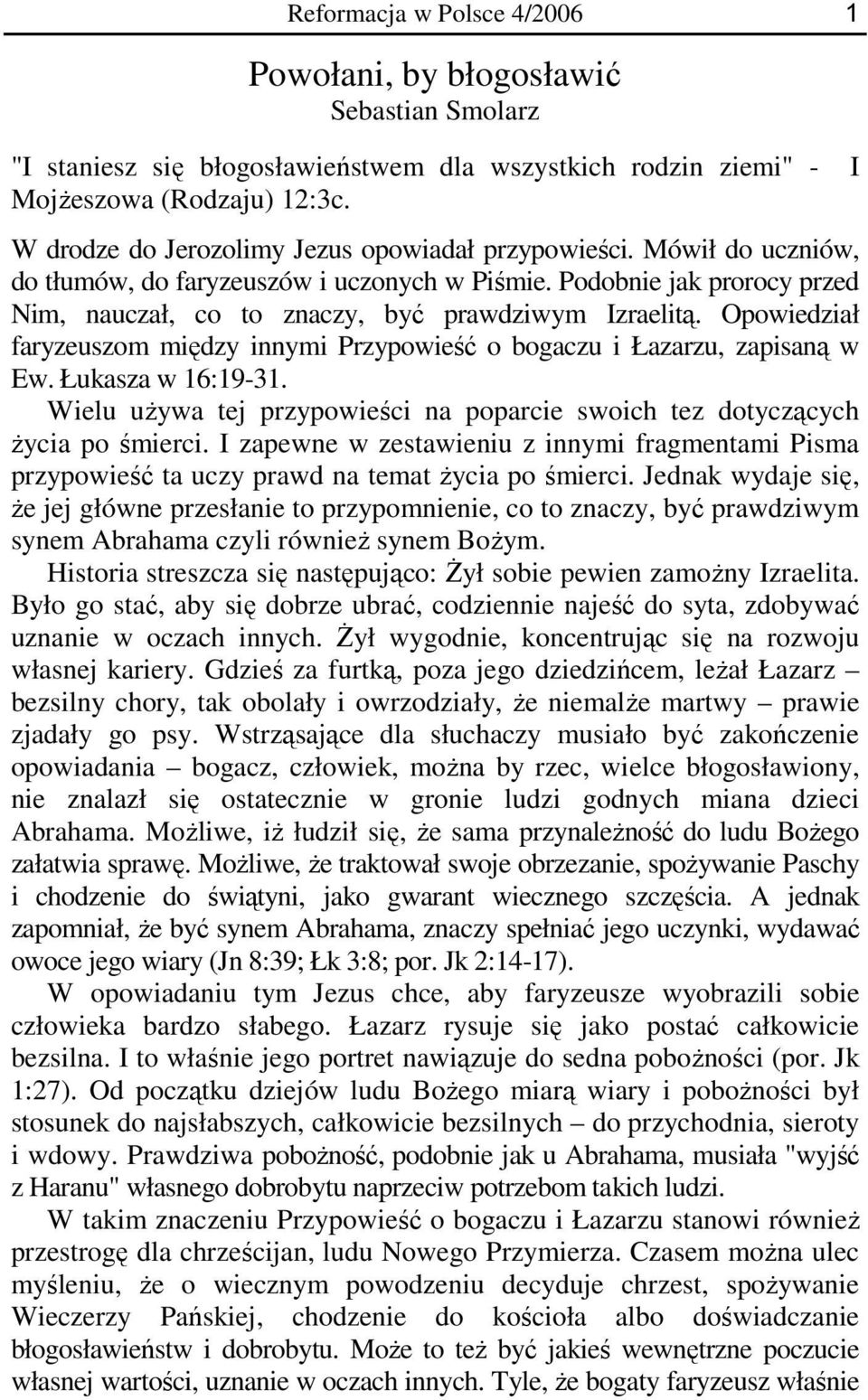 Reformacja w Polsce 4/2006 1

Powołani, by błogosławić
Sebastian Smolarz

"I staniesz się błogosławieństwem dla wszystkich rodzin ziemi" - I Mojżeszowa (Rodzaju) 12:3c.

W drodze do Jerozolimy Jezus opowiadał przypowieści. Mówił do uczniów, do tłumów, do faryzeuszów i uczonych w Piśmie. Podobnie jak prorocy przed Nim, nauczał, co to znaczy, być prawdziwym Izraelitą. Opowiedział faryzeuszom między innymi Przypowieść o bogaczu i Łazarzu, zapisaną w Ew. Łukasza w 16:19-31.

Wielu używa tej przypowieści na poparcie swoich tez dotyczących życia po śmierci. I zapewne w zestawieniu z innymi fragmentami Pisma przypowieść ta uczy prawd na temat życia po śmierci. Jednak wydaje się, że jej główne przesłanie to przypomnienie, co to znaczy, być prawdziwym synem Abrahama czyli również synem Bożym.

Historia streszcza się następująco: Żył sobie pewien zamożny Izraelita. Było go stać, aby się dobrze ubrać, codziennie najeść do syta, zdobywać uznanie w oczach innych. Żył wygodnie, koncentrując się na rozwoju własnej kariery. Gdzieś za furtką, poza jego dziedzińcem, leżał Łazarz – bezsilny chory, tak obolały i owrzodziały, że niemalże martwy – prawie zjadały go psy. Wstrząsające dla słuchaczy musiało być zakończenie opowiadania – bogacz, człowiek, można by rzec, wielce błogosławiony, nie znalazł się ostatecznie w gronie ludzi godnych miana dzieci Abrahama. Możliwe, iż łudził się, że sama przynależność do ludu Bożego załatwia sprawę. Możliwe, że traktował swoje obrzezanie, spożywanie Paschy i chodzenie do świątyni, jako gwarant wiecznego szczęścia. A jednak zapomniał, że być synem Abrahama, znaczy spełniać jego uczynki, wydawać owoce jego wiary (Jn 8:39; Łk 3:8; por. Jk 2:14-17).

W opowiadaniu tym Jezus chce, aby faryzeusze wyobrazili sobie człowieka bardzo słabego. Łazarz rysuje się jako postać całkowicie bezsilna. I to właśnie jego portret nawiązuje do sedna pobożności (por. Jk 1:27). Od początku dziejów ludu Bożego miarą wiary i pobożności był stosunek do najsłabszych, całkowicie bezsilnych – do przychodnia, sieroty i wdowy. Prawdziwa pobożność, podobnie jak u Abrahama, musiała "wyjść z Haranu" własnego dobrobytu naprzeciw potrzebom takich ludzi.

W takim znaczeniu Przypowieść o bogaczu i Łazarzu stanowi również przestrogę dla chrześcijan, ludu Nowego Przymierza. Czasem można ulec myśleniu, że o wiecznym powodzeniu decyduje chrzest, spożywanie Wieczerzy Pańskiej, chodzenie do kościoła albo doświadczanie błogosławieństw i dobrobytu. Może to też być jakieś wewnętrzne poczucie własnej wartości, uznanie w oczach innych. Tyle, że bogaty faryzeusz właśnie